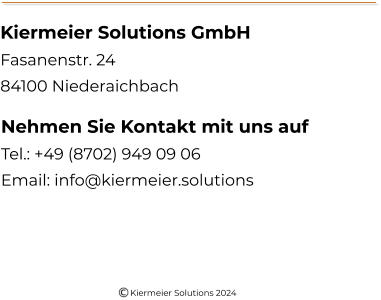 Kiermeier Solutions GmbH

Fasanenstr. 24

84100 Niederaichbach

Nehmen Sie Kontakt mit uns auf

Tel.: +49 (8702) 949 09 06

Email: info@kiermeier.solutions

© Kiermeier Solutions 2024